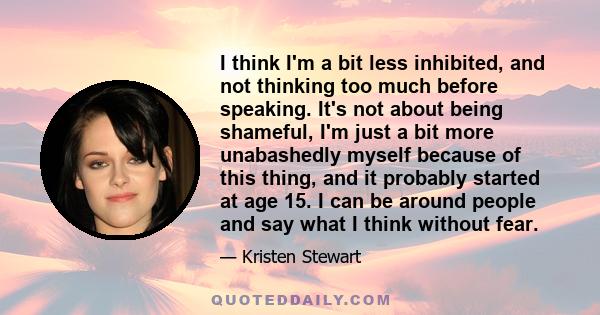 I think I'm a bit less inhibited, and not thinking too much before speaking. It's not about being shameful, I'm just a bit more unabashedly myself because of this thing, and it probably started at age 15. I can be around people and say what I think without fear.

— Kristen Stewart

QUOTEDDAILY.COM